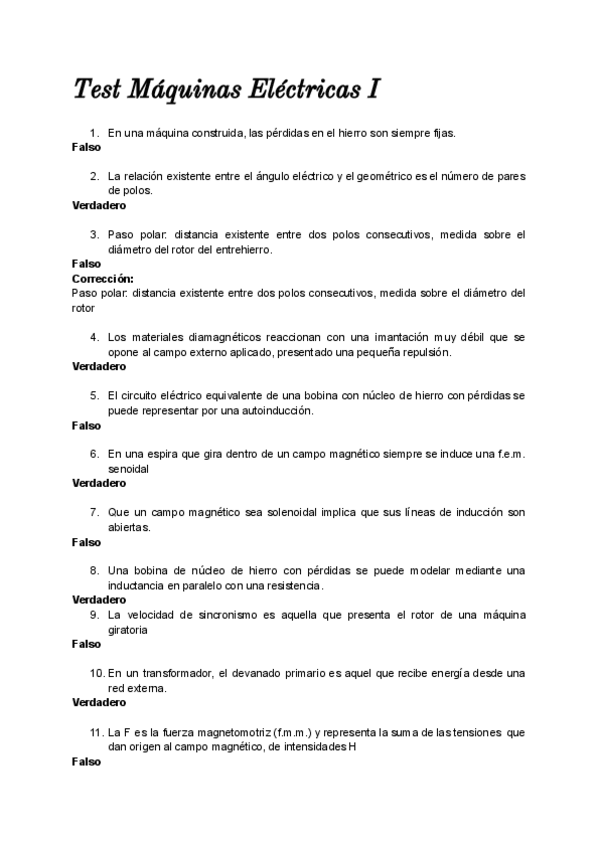 Test Máquinas Eléctricas I

1. En una máquina construida, las pérdidas en el hierro son siempre fijas.
Falso

2. La relación existente entre el ángulo eléctrico y el geométrico es el número de pares de polos.
Verdadero

3. Paso polar: distancia existente entre dos polos consecutivos, medida sobre el diámetro del rotor del entrehierro.
Falso
Corrección:
Paso polar: distancia existente entre dos polos consecutivos, medida sobre el diámetro del rotor

4. Los materiales diamagnéticos reaccionan con una imantación muy débil que se opone al campo externo aplicado, presentado una pequeña repulsión.
Verdadero

5. El circuito eléctrico equivalente de una bobina con núcleo de hierro con pérdidas se puede representar por una autoinducción.
Falso

6. En una espira que gira dentro de un campo magnético siempre se induce una f.e.m. senoidal
Verdadero

7. Que un campo magnético sea solenoidal implica que sus líneas de inducción son abiertas.
Falso

8. Una bobina de núcleo de hierro con pérdidas se puede modelar mediante una inductancia en paralelo con una resistencia.
Verdadero
9. La velocidad de sincronismo es aquella que presenta el rotor de una máquina giratoria
Falso

10. En un transformador, el devanado primario es aquel que recibe energía desde una red externa.
Verdadero

11. La F es la fuerza magnetomotriz (f.m.m.) y representa la suma de las tensiones que dan origen al campo magnético, de intensidades H
Falso